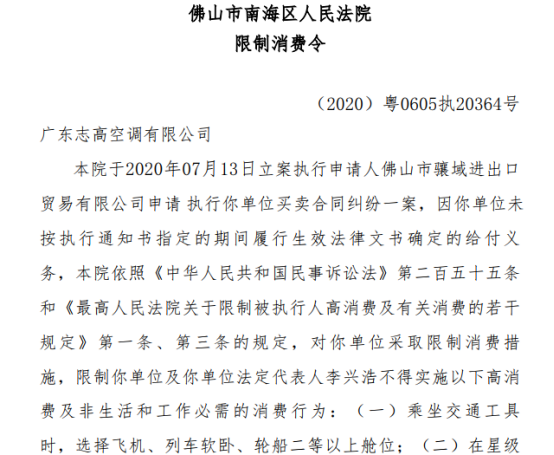 佛山市南海区人民法院
限制消费令

（2020）粤0605执20364号

广东志高空调有限公司

本院于2020年07月13日立案执行申请人佛山市骧域进出口贸易有限公司申请 执行你单位买卖合同纠纷一案，因你单位未按执行通知书指定的期间履行生效法律文书确定的给付义务，本院依照《中华人民共和国民事诉讼法》第二百五十五条和《最高人民法院关于限制被执行人高消费及有关消费的若干规定》第一条、第三条的规定，对你单位采取限制消费措施，限制你单位及你单位法定代表人李兴浩不得实施以下高消费及非生活和工作必需的消费行为：（一）乘坐交通工具时，选择飞机、列车软卧、轮船二等以上舱位；（二）在星级